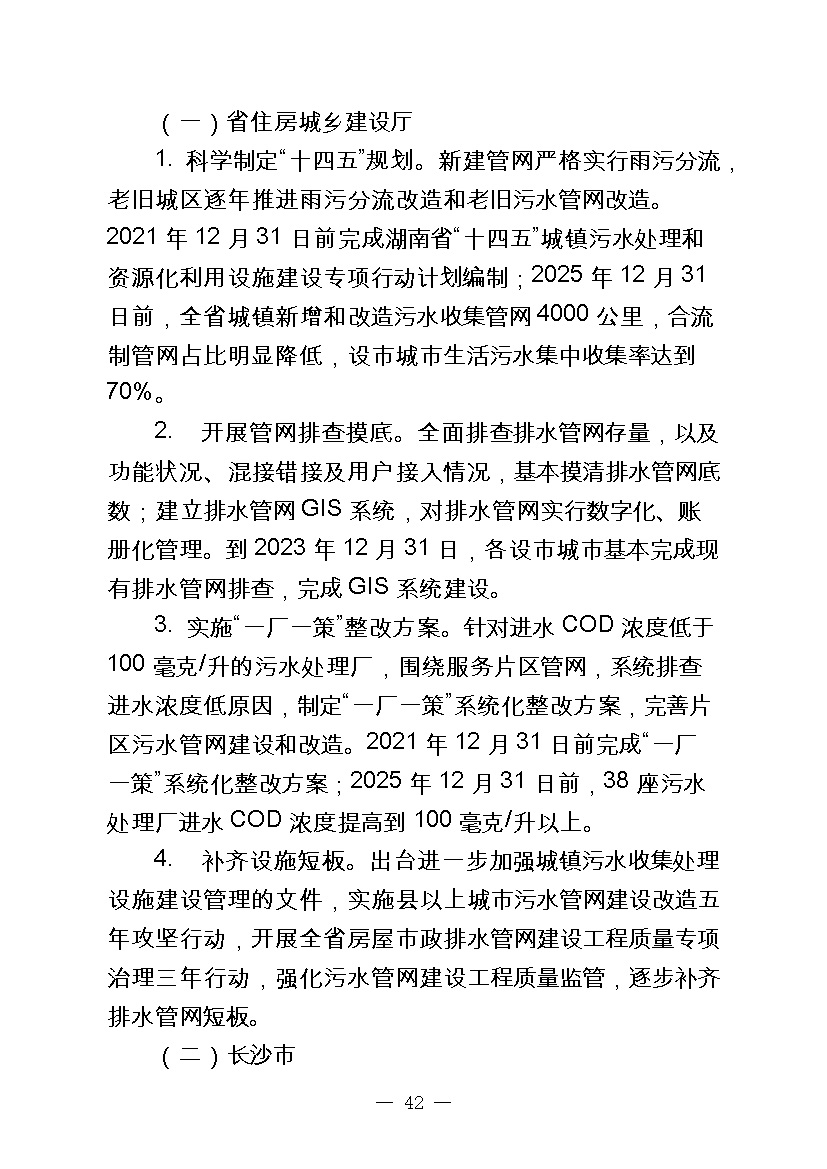 （一）省住房城乡建设厅

1. 科学制定“十四五”规划。新建管网严格实行雨污分流，老旧城区逐年推进雨污分流改造和老旧污水管网改造。2021 年 12 月 31 日前完成湖南省“十四五”城镇污水处理和资源化利用设施建设专项行动计划编制；2025 年 12 月 31 日前，全省城镇新增和改造污水收集管网 4000 公里，合流制管网占比明显降低，设市城市生活污水集中收集率达到 70%。

2. 开展管网排查摸底。全面排查排水管网存量，以及功能状况、混接错接及用户接入情况，基本摸清排水管网底数；建立排水管网 GIS 系统，对排水管网实行数字化、账册化管理。到 2023 年 12 月 31 日，各设市城市基本完成现有排水管网排查，完成 GIS 系统建设。

3. 实施“一厂一策”整改方案。针对进水 COD 浓度低于 100 毫克/升的污水处理厂，围绕服务片区管网，系统排查进水浓度低原因，制定“一厂一策”系统化整改方案，完善片区污水管网建设和改造。2021 年 12 月 31 日前完成“一厂一策”系统化整改方案；2025 年 12 月 31 日前，38 座污水处理厂进水 COD 浓度提高到 100 毫克/升以上。

4. 补齐设施短板。出台进一步加强城镇污水收集处理设施建设管理的文件，实施县以上城市污水管网建设改造五年攻坚行动，开展全省房屋市政排水管网建设工程质量专项治理三年行动，强化污水管网建设工程质量监管，逐步补齐排水管网短板。

（二）长沙市

— 42 —